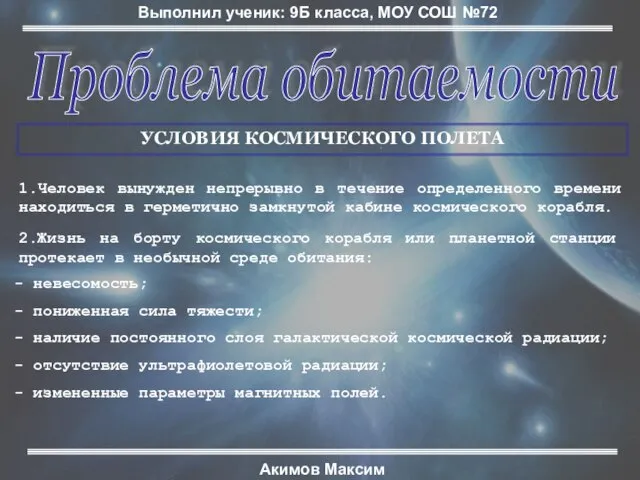 Выполнил ученик: 9Б класса, МОУ СОШ №72

Проблема обитаемости

УСЛОВИЯ КОСМИЧЕСКОГО ПОЛЕТА

1.Человек вынужден непрерывно в течение определенного времени находиться в герметично замкнутой кабине космического корабля.

2.Жизнь на борту космического корабля или планетной станции протекает в необычной среде обитания:

- невесомость;

- пониженная сила тяжести;

- наличие постоянного слоя галактической космической радиации;

- отсутствие ультрафиолетовой радиации;

- измененные параметры магнитных полей.

Акимов Максим